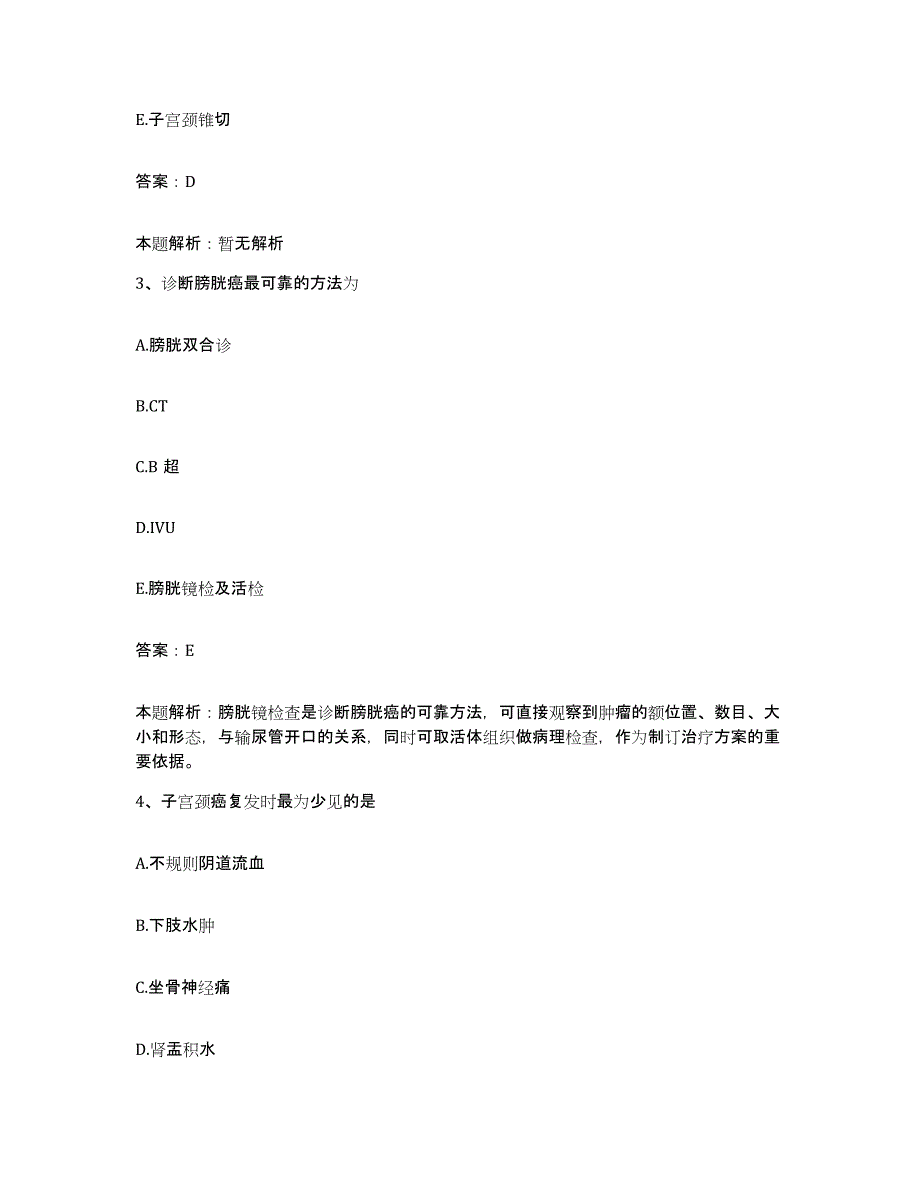 E.子宫颈锥切

答案：D

本题解析：暂无解析

3、诊断膀胱癌最可靠的方法为

A.膀胱双合诊

B.CT

C.B 超

D.IVU

E.膀胱镜检及活检

答案：E

本题解析：膀胱镜检查是诊断膀胱癌的可靠方法，可直接观察到肿瘤的额位置、数目、大小和形态，与输尿管开口的关系，同时可取活体组织做病理检查，作为制订治疗方案的重要依据。

4、子宫颈癌复发时最为少见的是

A.不规则阴道流血

B.下肢水肿

C.坐骨神经痛

D.肾盂积水